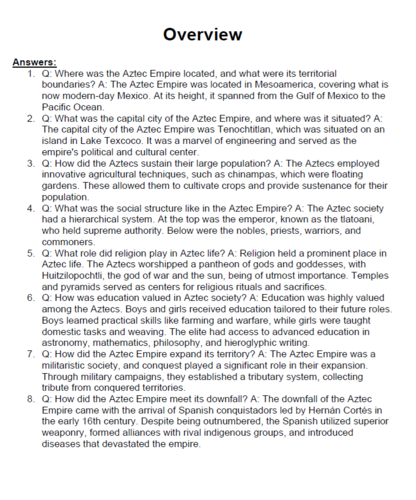 Overview

Answers:

1. Q: Where was the Aztec Empire located, and what were its territorial boundaries? A: The Aztec Empire was located in Mesoamerica, covering what is now modern-day Mexico. At its height, it spanned from the Gulf of Mexico to the Pacific Ocean.
2. Q: What was the capital city of the Aztec Empire, and where was it situated? A: The capital city of the Aztec Empire was Tenochtitlan, which was situated on an island in Lake Texcoco. It was a marvel of engineering and served as the empire's political and cultural center.
3. Q: How did the Aztecs sustain their large population? A: The Aztecs employed innovative agricultural techniques, such as chinampas, which were floating gardens. These allowed them to cultivate crops and provide sustenance for their population.
4. Q: What was the social structure like in the Aztec Empire? A: The Aztec society had a hierarchical system. At the top was the emperor, known as the tlatoani, who held supreme authority. Below were the nobles, priests, warriors, and commoners.
5. Q: What role did religion play in Aztec life? A: Religion held a prominent place in Aztec life. The Aztecs worshipped a pantheon of gods and goddesses, with Huitzilopochtli, the god of war and the sun, being of utmost importance. Temples and pyramids served as centers for religious rituals and sacrifices.
6. Q: How was education valued in Aztec society? A: Education was highly valued among the Aztecs. Boys and girls received education tailored to their future roles. Boys learned practical skills like farming and warfare, while girls were taught domestic tasks and weaving. The elite had access to advanced education in astronomy, mathematics, philosophy, and hieroglyphic writing.
7. Q: How did the Aztec Empire expand its territory? A: The Aztec Empire was a militaristic society, and conquest played a significant role in their expansion. Through military campaigns, they established a tributary system, collecting tribute from conquered territories.
8. Q: How did the Aztec Empire meet its downfall? A: The downfall of the Aztec Empire came with the arrival of Spanish conquistadors led by Hernán Cortés in the early 16th century. Despite being outnumbered, the Spanish utilized superior weaponry, formed alliances with rival indigenous groups, and introduced diseases that devastated the empire.